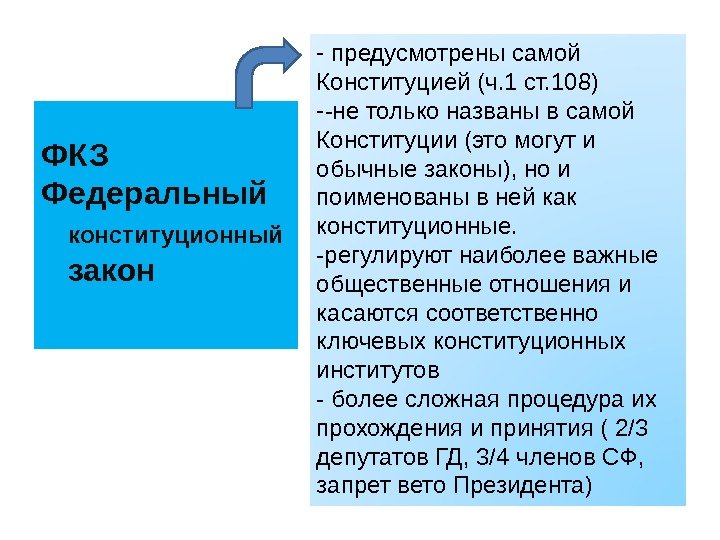 ФКЗ Федеральный конституционный закон

- предусмотрены самой Конституцией (ч.1 ст.108)
--не только названы в самой Конституции (это могут и обычные законы), но и поименованы в ней как конституционные.
-регулируют наиболее важные общественные отношения и касаются соответственно ключевых конституционных институтов
- более сложная процедура их прохождения и принятия ( 2/3 депутатов ГД, 3/4 членов СФ, запрет вето Президента)